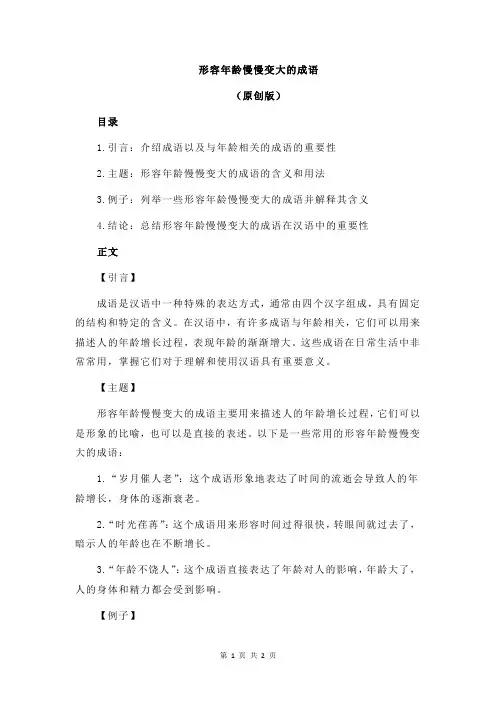 形容年龄慢慢变大的成语

（原创版）

目录

1.引言：介绍成语以及与年龄相关的成语的重要性

2.主题：形容年龄慢慢变大的成语的含义和用法

3.例子：列举一些形容年龄慢慢变大的成语并解释其含义

4.结论：总结形容年龄慢慢变大的成语在汉语中的重要性

正文

【引言】

成语是汉语中一种特殊的表达方式，通常由四个汉字组成，具有固定的结构和特定的含义。在汉语中，有许多成语与年龄相关，它们可以用来描述人的年龄增长过程，表现年龄的渐渐增大。这些成语在日常生活中非常常用，掌握它们对于理解和使用汉语具有重要意义。

【主题】

形容年龄慢慢变大的成语主要用来描述人的年龄增长过程，它们可以是形象的比喻，也可以是直接的表述。以下是一些常用的形容年龄慢慢变大的成语：

1.“岁月催人老”：这个成语形象地表达了时间的流逝会导致人的年龄增长，身体的逐渐衰老。

2.“时光荏苒”：这个成语用来形容时间过得很快，转眼间就过去了，暗示人的年龄也在不断增长。

3.“年龄不饶人”：这个成语直接表达了年龄对人的影响，年龄大了，人的身体和精力都会受到影响。

【例子】

第 1 页 共 2 页